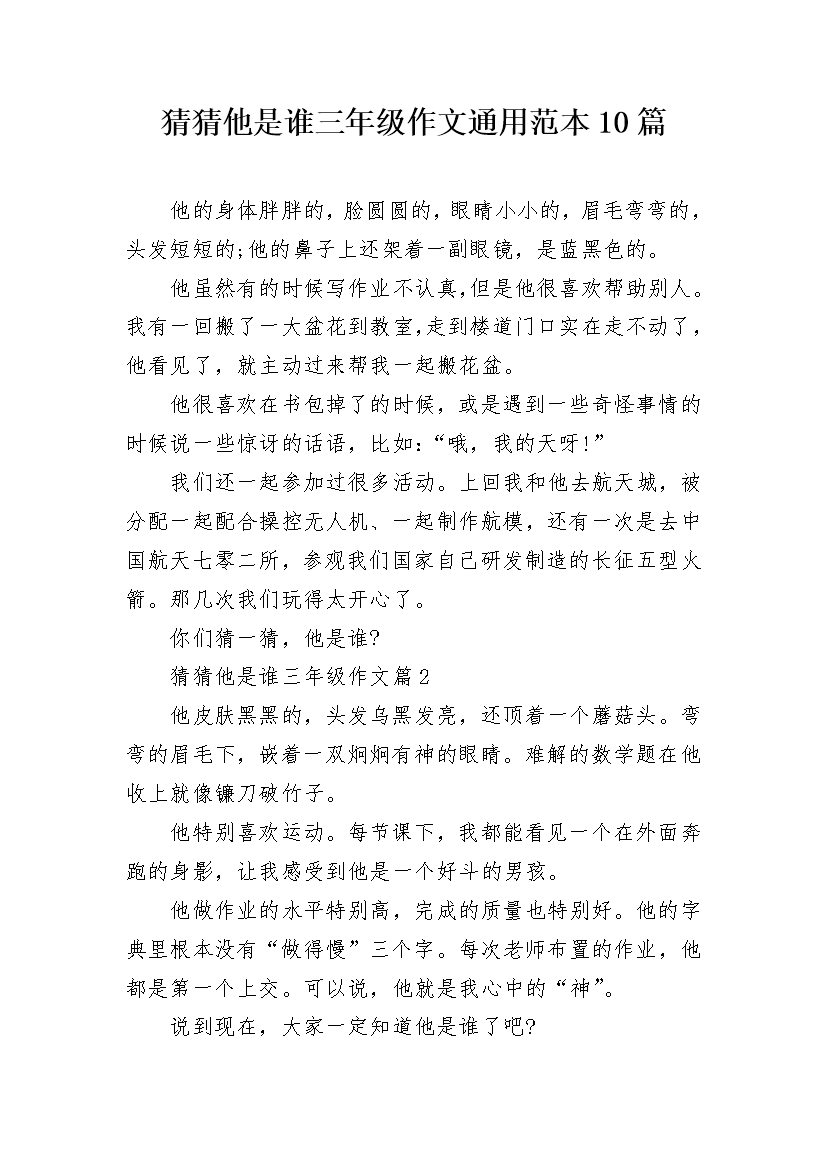 猜猜他是谁三年级作文通用范本10篇

他的身体胖胖的，脸圆圆的，眼睛小小的，眉毛弯弯的，头发短短的;他的鼻子上还架着一副眼镜，是蓝黑色的。

他虽然有的时候写作业不认真,但是他很喜欢帮助别人。我有一回搬了一大盆花到教室,走到楼道门口实在走不动了，他看见了，就主动过来帮我一起搬花盆。

他很喜欢在书包掉了的时候，或是遇到一些奇怪事情的时候说一些惊讶的话语，比如:“哦，我的天呀!”

我们还一起参加过很多活动。上回我和他去航天城，被分配一起配合操控无人机、一起制作航模，还有一次是去中国航天七零二所，参观我们国家自己研发制造的长征五型火箭。那几次我们玩得太开心了。

你们猜一猜，他是谁?

猜猜他是谁三年级作文篇2

他皮肤黑黑的，头发乌黑发亮，还顶着一个蘑菇头。弯弯的眉毛下，嵌着一双炯炯有神的眼睛。难解的数学题在他收上就像镰刀破竹子。

他特别喜欢运动。每节课下，我都能看见一个在外面奔跑的身影，让我感受到他是一个好斗的男孩。

他做作业的水平特别高，完成的质量也特别好。他的字典里根本没有“做得慢”三个字。每次老师布置的作业，他都是第一个上交。可以说，他就是我心中的“神”。

说到现在，大家一定知道他是谁了吧?